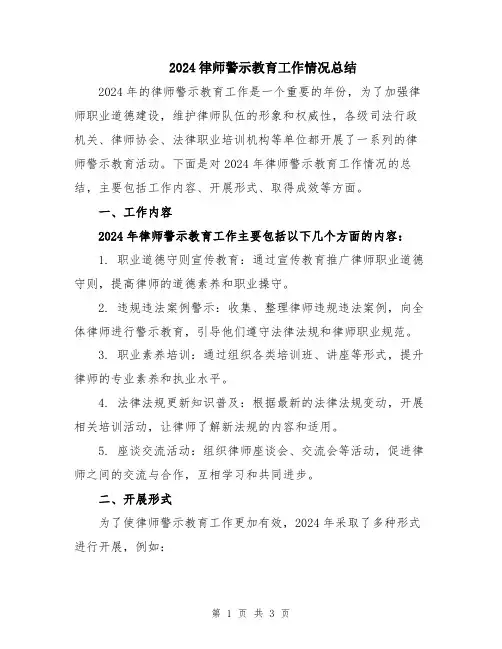 2024律师警示教育工作情况总结

2024年的律师警示教育工作是一个重要的年份，为了加强律师职业道德建设，维护律师队伍的形象和权威性，各级司法行政机关、律师协会、法律职业培训机构等单位都开展了一系列的律师警示教育活动。下面是对2024年律师警示教育工作情况的总结，主要包括工作内容、开展形式、取得成效等方面。

一、工作内容

2024年律师警示教育工作主要包括以下几个方面的内容：

1. 职业道德守则宣传教育：通过宣传教育推广律师职业道德守则，提高律师的道德素养和职业操守。

2. 违规违法案例警示：收集、整理律师违规违法案例，向全体律师进行警示教育，引导他们遵守法律法规和律师职业规范。

3. 职业素养培训：通过组织各类培训班、讲座等形式，提升律师的专业素养和执业水平。

4. 法律法规更新知识普及：根据最新的法律法规变动，开展相关培训活动，让律师了解新法规的内容和适用。

5. 座谈交流活动：组织律师座谈会、交流会等活动，促进律师之间的交流与合作，互相学习和共同进步。

二、开展形式

为了使律师警示教育工作更加有效，2024年采取了多种形式进行开展，例如：

第 1 页 共 3 页